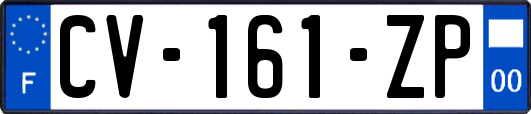 F

CV-161-ZP

00